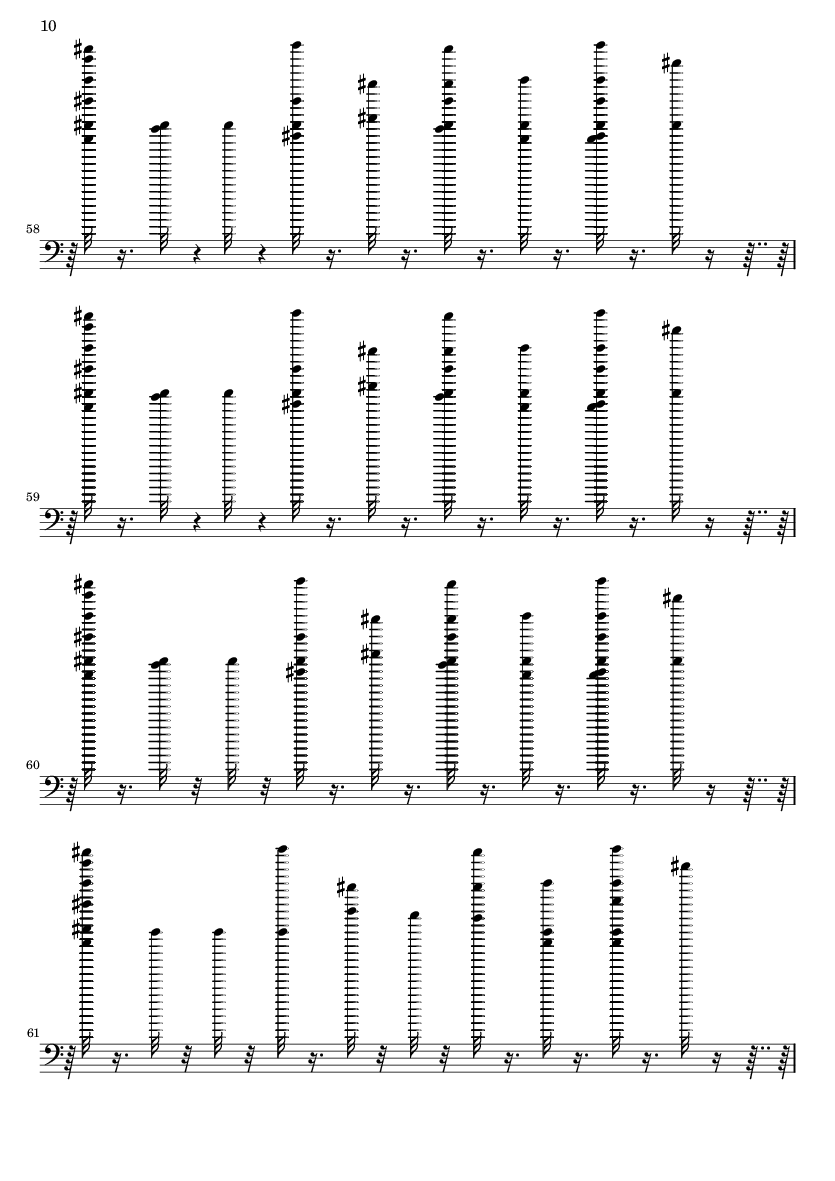 10

58

59

60

61